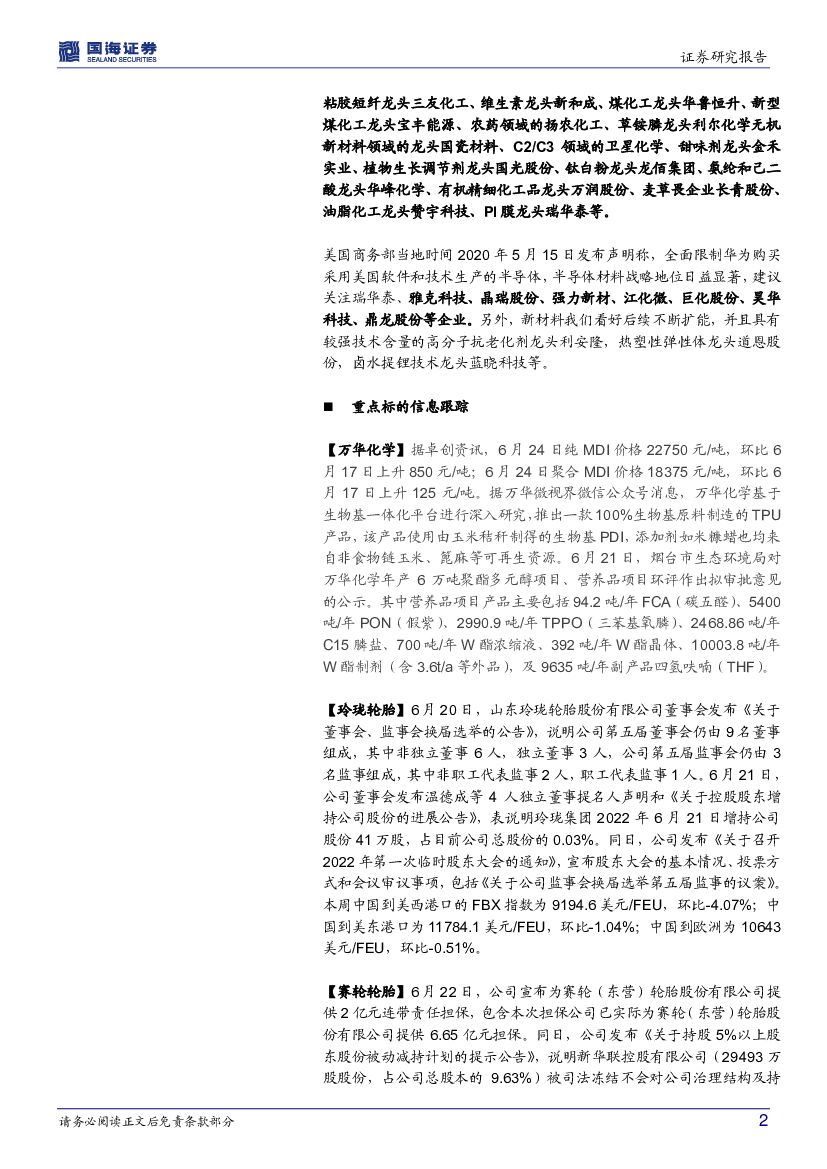 国海证券
SEALAND SECURITIES

证券研究报告

粘胶短纤龙头三友化工、维生素龙头新和成、煤化工龙头华鲁恒升、新型煤化工龙头宝丰能源、农药领域的扬农化工、草铵膦龙头利尔化学无机新材料领域的龙头国瓷材料、C2/C3 领域的卫星化学、甜味剂龙头金禾实业、植物生长调节剂龙头国光股份、钛白粉龙头龙佰集团、氨纶和己二酸龙头华峰化学、有机精细化工品龙头万润股份、麦草畏企业长青股份、油脂化工龙头赞宇科技、PI 膜龙头瑞华泰等。

美国商务部当地时间 2020 年 5 月 15 日发布声明称，全面限制华为购买采用美国软件和技术生产的半导体，半导体材料战略地位日益显著，建议关注瑞华泰、雅克科技、晶瑞股份、强力新材、江化微、巨化股份、昊华科技、鼎龙股份等企业。另外，新材料我们看好后续不断扩能，并且具有较强技术含量的高分子抗老化剂龙头利安隆，热塑性弹性体龙头道恩股份，卤水提锂技术龙头蓝晓科技等。

■ 重点标的信息跟踪

【万华化学】据卓创资讯，6 月 24 日纯 MDI 价格 22750 元/吨，环比 6 月 17 日上升 850 元/吨；6 月 24 日聚合 MDI 价格 18375 元/吨，环比 6 月 17 日上升 125 元/吨。据万华微视界微信公众号消息，万华化学基于生物基一体化平台进行深入研究，推出一款 100%生物基原料制造的 TPU 产品，该产品使用由玉米秸秆制得的生物基 PDI，添加剂如米糠蜡也均来自非食物链玉米、蓖麻等可再生资源。6 月 21 日，烟台市生态环境局对万华化学年产 6 万吨聚酯多元醇项目、营养品项目环评作出拟审批意见的公示。其中营养品项目产品主要包括 94.2 吨/年 FCA（碳五醛）、5400 吨/年 PON（假紫）、2990.9 吨/年 TPPO（三苯基氧膦）、2468.86 吨/年 C15 膦盐、700 吨/年 W 酯浓缩液、392 吨/年 W 酯晶体、10003.8 吨/年 W 酯制剂（含 3.6t/a 等外品），及 9635 吨/年副产品四氢呋喃（THF）。

【玲珑轮胎】6 月 20 日，山东玲珑轮胎股份有限公司董事会发布《关于董事会、监事会换届选举的公告》，说明公司第五届董事会仍由 9 名董事组成，其中非独立董事 6 人，独立董事 3 人，公司第五届监事会仍由 3 名监事组成，其中非职工代表监事 2 人，职工代表监事 1 人。6 月 21 日，公司董事会发布温德成等 4 人独立董事提名人声明和《关于控股股东增持公司股份的进展公告》，表说明玲珑集团 2022 年 6 月 21 日增持公司股份 41 万股，占目前公司总股份的 0.03%。同日，公司发布《关于召开 2022 年第一次临时股东大会的通知》，宣布股东大会的基本情况、投票方式和会议审议事项，包括《关于公司监事会换届选举第五届监事的议案》。本周中国到美西港口的 FBX 指数为 9194.6 美元/FEU，环比-4.07%；中国到美东港口为 11784.1 美元/FEU，环比-1.04%；中国到欧洲为 10643 美元/FEU，环比-0.51%。

【赛轮轮胎】6 月 22 日，公司宣布为赛轮（东营）轮胎股份有限公司提供 2 亿元连带责任担保，包含本次担保公司已实际为赛轮（东营）轮胎股份有限公司提供 6.65 亿元担保。同日，公司发布《关于持股 5%以上股东股份被动减持计划的提示公告》，说明新华联控股有限公司（29493 万股股份，占公司总股本的 9.63%）被司法冻结不会对公司治理结构及持

请务必阅读正文后免责条款部分

2